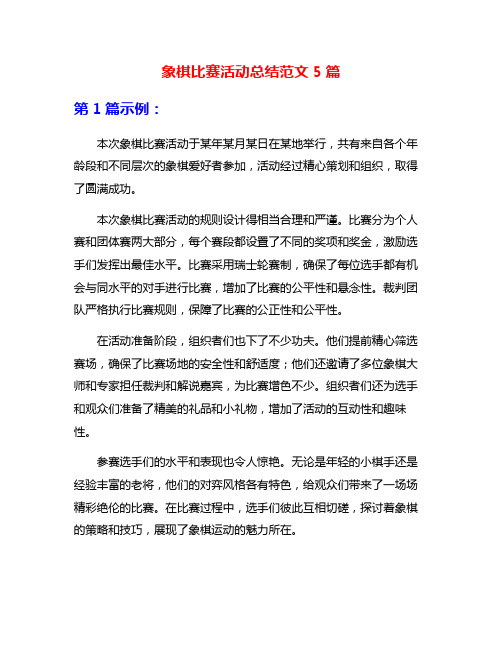 象棋比赛活动总结范文 5 篇

第 1 篇示例：

本次象棋比赛活动于某年某月某日在某地举行，共有来自各个年龄段和不同层次的象棋爱好者参加，活动经过精心策划和组织，取得了圆满成功。

本次象棋比赛活动的规则设计得相当合理和严谨。比赛分为个人赛和团体赛两大部分，每个赛段都设置了不同的奖项和奖金，激励选手们发挥出最佳水平。比赛采用瑞士轮赛制，确保了每位选手都有机会与同水平的对手进行比赛，增加了比赛的公平性和悬念性。裁判团队严格执行比赛规则，保障了比赛的公正性和公平性。

在活动准备阶段，组织者们也下了不少功夫。他们提前精心筛选赛场，确保了比赛场地的安全性和舒适度；他们还邀请了多位象棋大师和专家担任裁判和解说嘉宾，为比赛增色不少。组织者们还为选手和观众们准备了精美的礼品和小礼物，增加了活动的互动性和趣味性。

参赛选手们的水平和表现也令人惊艳。无论是年轻的小棋手还是经验丰富的老将，他们的对弈风格各有特色，给观众们带来了一场场精彩绝伦的比赛。在比赛过程中，选手们彼此互相切磋，探讨着象棋的策略和技巧，展现了象棋运动的魅力所在。